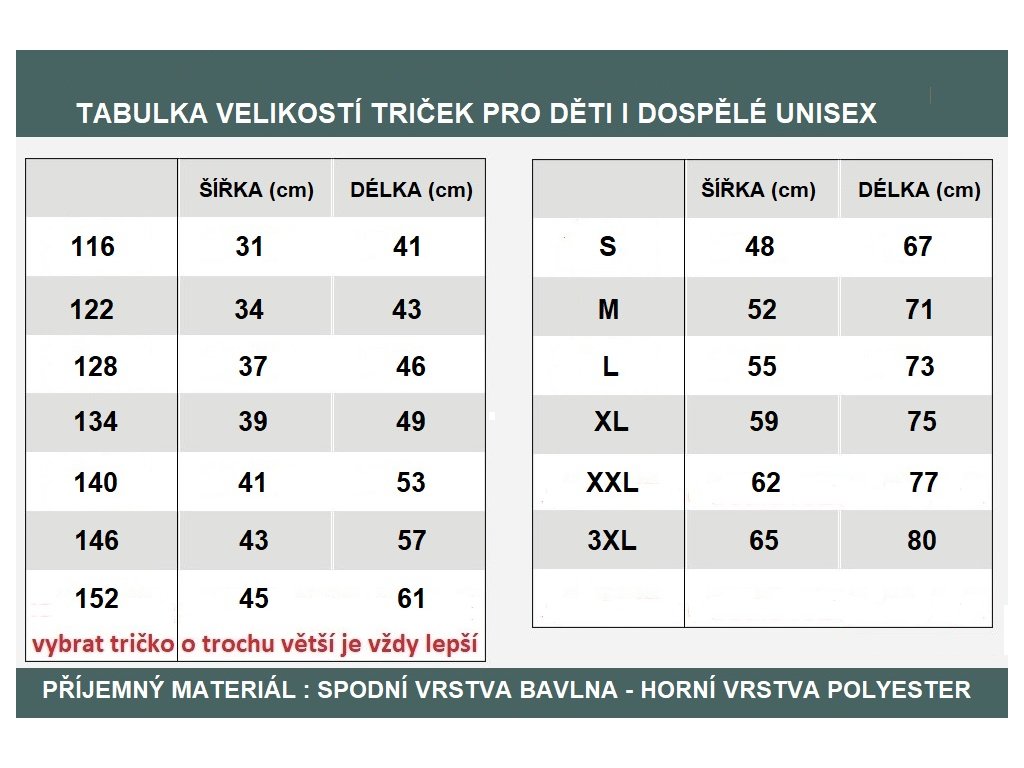 TABULKA VELIKOSTÍ TRIČEK PRO DĚTI I DOSPĚLÉ UNISEX

| | ŠÍŘKA (cm) | DÉLKA (cm) |
|---|---|---|
| 116 | 31 | 41 |
| 122 | 34 | 43 |
| 128 | 37 | 46 |
| 134 | 39 | 49 |
| 140 | 41 | 53 |
| 146 | 43 | 57 |
| 152 | 45 | 61 |

vybrat tričko o trochu větší je vždy lepší

| | ŠÍŘKA (cm) | DÉLKA (cm) |
|---|---|---|
| S | 48 | 67 |
| M | 52 | 71 |
| L | 55 | 73 |
| XL | 59 | 75 |
| XXL | 62 | 77 |
| 3XL | 65 | 80 |
| | | |

PŘÍJEMNÝ MATERIÁL : SPODNÍ VRSTVA BAVLNA - HORNÍ VRSTVA POLYESTER